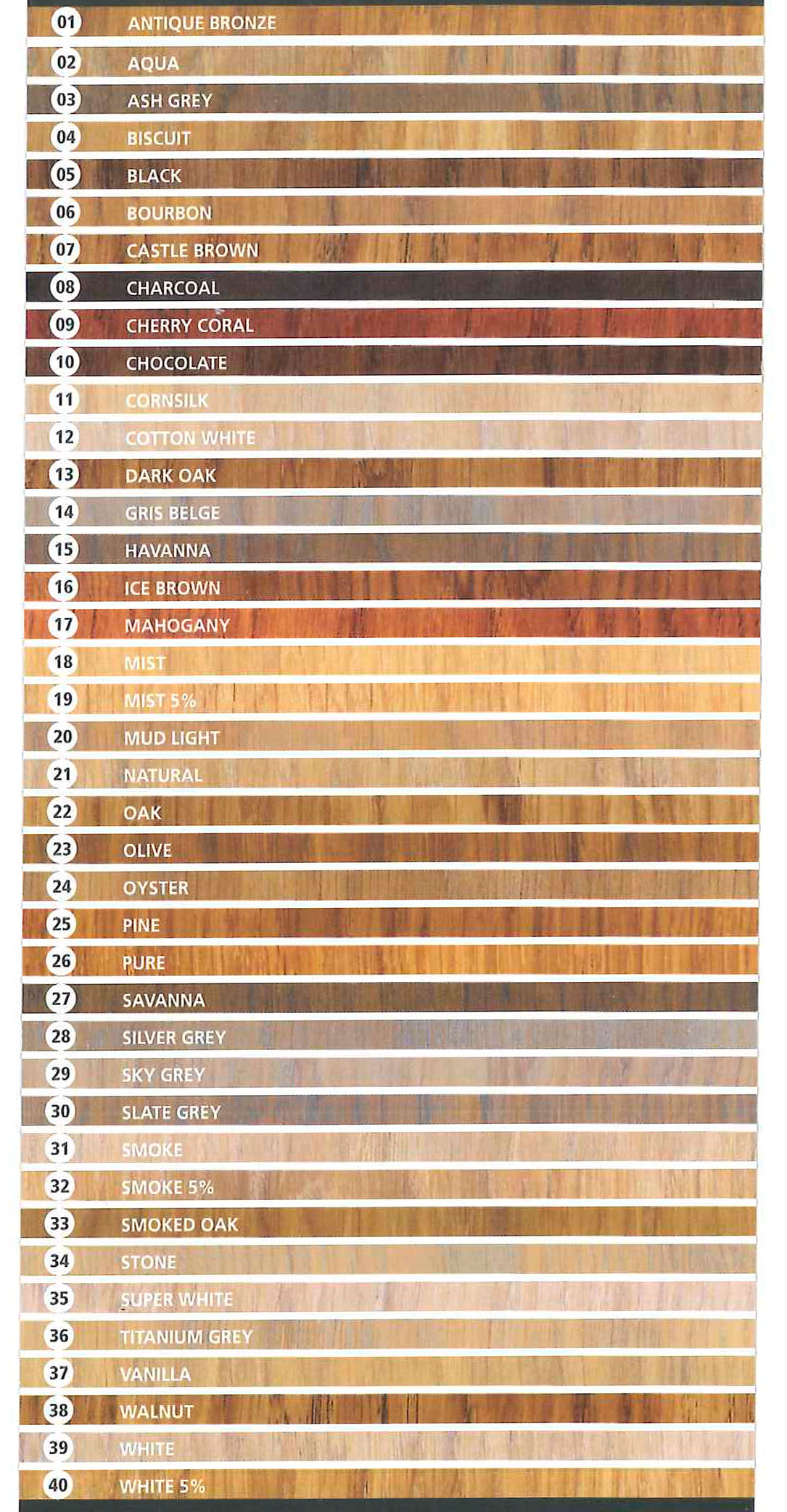 01 ANTIQUE BRONZE
02 AQUA
03 ASH GREY
04 BISCUIT
05 BLACK
06 BOURBON
07 CASTLE BROWN
08 CHARCOAL
09 CHERRY CORAL
10 CHOCOLATE
11 CORNSILK
12 COTTON WHITE
13 DARK OAK
14 GRIS BELGE
15 HAVANNA
16 ICE BROWN
17 MAHOGANY
18 MIST
19 MIST 5%
20 MUD LIGHT
21 NATURAL
22 OAK
23 OLIVE
24 OYSTER
25 PINE
26 PURE
27 SAVANNA
28 SILVER GREY
29 SKY GREY
30 SLATE GREY
31 SMOKE
32 SMOKE 5%
33 SMOKED OAK
34 STONE
35 SUPER WHITE
36 TITANIUM GREY
37 VANILLA
38 WALNUT
39 WHITE
40 WHITE 5%